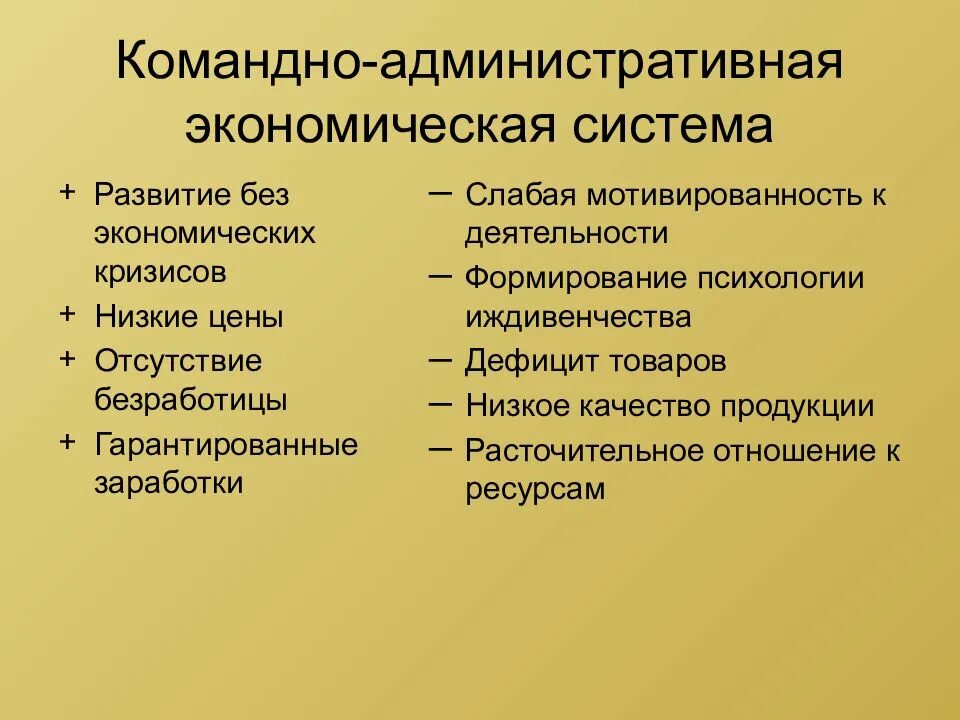 Командно-административная экономическая система

+ Развитие без экономических кризисов
+ Низкие цены
+ Отсутствие безработицы
+ Гарантированные заработки

– Слабая мотивированность к деятельности
– Формирование психологии иждивенчества
– Дефицит товаров
– Низкое качество продукции
– Расточительное отношение к ресурсам